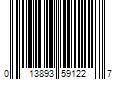 0 13893 59122 7